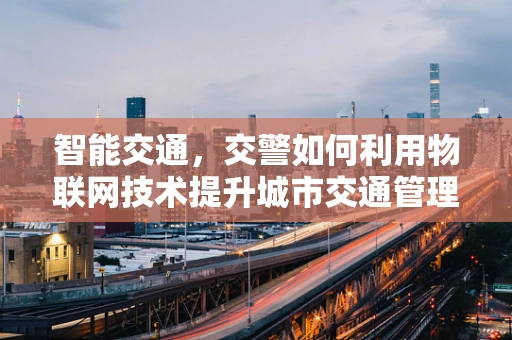 智能交通，交警如何利用物联网技术提升城市交通管理